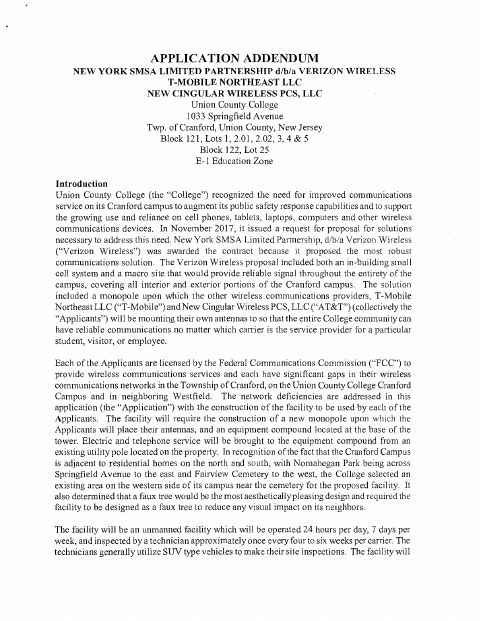 APPLICATION ADDENDUM
NEW YORK SMSA LIMITED PARTNERSHIP d/b/a VERIZON WIRELESS
T-MOBILE NORTHEAST LLC
NEW CINGULAR WIRELESS PCS, LLC
Union County College
1033 Springfield Avenue
Twp. of Cranford, Union County, New Jersey
Block 121, Lots 1, 2.01, 2.02, 3, 4 & 5
Block 122, Lot 25
E-1 Education Zone

Introduction
Union County College (the "College") recognized the need for improved communications service on its Cranford campus to augment its public safety response capabilities and to support the growing use and reliance on cell phones, tablets, laptops, computers and other wireless communications devices. In November 2017, it issued a request for proposal for solutions necessary to address this need. New York SMSA Limited Partnership, d/b/a Verizon Wireless ("Verizon Wireless") was awarded the contract because it proposed the most robust communications solution. The Verizon Wireless proposal included both an in-building small cell system and a macro site that would provide reliable signal throughout the entirety of the campus, covering all interior and exterior portions of the Cranford campus. The solution included a monopole upon which the other wireless communications providers, T-Mobile Northeast LLC ("T-Mobile") and New Cingular Wireless PCS, LLC ("AT&T") (collectively the "Applicants") will be mounting their own antennas to so that the entire College community can have reliable communications no matter which carrier is the service provider for a particular student, visitor, or employee.

Each of the Applicants are licensed by the Federal Communications Commission ("FCC") to provide wireless communications services and each have significant gaps in their wireless communications networks in the Township of Cranford, on the Union County College Cranford Campus and in neighboring Westfield. The network deficiencies are addressed in this application (the "Application") with the construction of the facility to be used by each of the Applicants. The facility will require the construction of a new monopole upon which the Applicants will place their antennas, and an equipment compound located at the base of the tower. Electric and telephone service will be brought to the equipment compound from an existing utility pole located on the property. In recognition of the fact that the Cranford Campus is adjacent to residential homes on the north and south, with Nomahegan Park being across Springfield Avenue to the east and Fairview Cemetery to the west, the College selected an existing area on the western side of its campus near the cemetery for the proposed facility. It also determined that a faux tree would be the most aesthetically pleasing design and required the facility to be designed as a faux tree to reduce any visual impact on its neighbors.

The facility will be an unmanned facility which will be operated 24 hours per day, 7 days per week, and inspected by a technician approximately once every four to six weeks per carrier. The technicians generally utilize SUV type vehicles to make their site inspections. The facility will